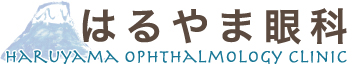 はるやま眼科
HARUYAMA OPHTHALMOLOGY CLINIC